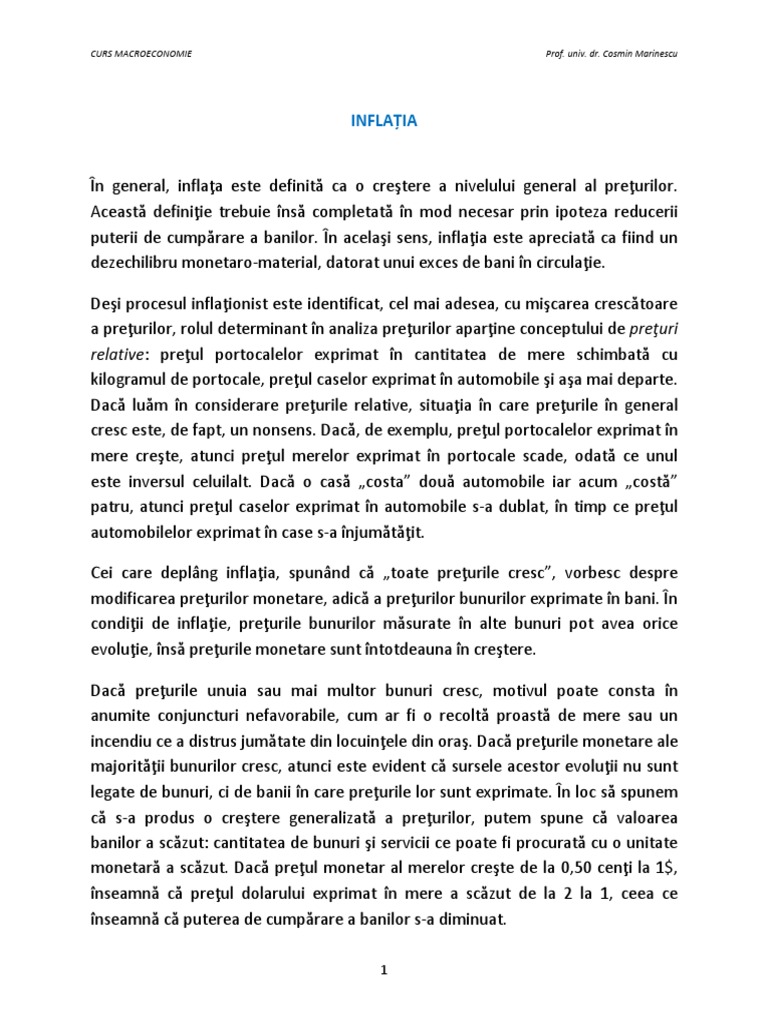 CURS MACROECONOMIE

Prof. univ. dr. Cosmin Marinescu

INFLAȚIA

În general, inflaţa este definită ca o creştere a nivelului general al preţurilor. Această definiţie trebuie însă completată în mod necesar prin ipoteza reducerii puterii de cumpărare a banilor. În acelaşi sens, inflaţia este apreciată ca fiind un dezechilibru monetaro-material, datorat unui exces de bani în circulaţie.

Deşi procesul inflaţionist este identificat, cel mai adesea, cu mişcarea crescătoare a preţurilor, rolul determinant în analiza preţurilor aparţine conceptului de preţuri relative: preţul portocalelor exprimat în cantitatea de mere schimbată cu kilogramul de portocale, preţul caselor exprimat în automobile şi aşa mai departe. Dacă luăm în considerare preţurile relative, situaţia în care preţurile în general cresc este, de fapt, un nonsens. Dacă, de exemplu, preţul portocalelor exprimat în mere creşte, atunci preţul merelor exprimat în portocale scade, odată ce unul este inversul celuilalt. Dacă o casă „costa” două automobile iar acum „costă” patru, atunci preţul caselor exprimat în automobile s-a dublat, în timp ce preţul automobilelor exprimat în case s-a înjumătăţit.

Cei care deplâng inflaţia, spunând că „toate preţurile cresc”, vorbesc despre modificarea preţurilor monetare, adică a preţurilor bunurilor exprimate în bani. În condiţii de inflaţie, preţurile bunurilor măsurate în alte bunuri pot avea orice evoluţie, însă preţurile monetare sunt întotdeauna în creştere.

Dacă preţurile unuia sau mai multor bunuri cresc, motivul poate consta în anumite conjuncturi nefavorabile, cum ar fi o recoltă proastă de mere sau un incendiu ce a distrus jumătate din locuinţele din oraş. Dacă preţurile monetare ale majorităţii bunurilor cresc, atunci este evident că sursele acestor evoluţii nu sunt legate de bunuri, ci de banii în care preţurile lor sunt exprimate. În loc să spunem că s-a produs o creştere generalizată a preţurilor, putem spune că valoarea banilor a scăzut: cantitatea de bunuri şi servicii ce poate fi procurată cu o unitate monetară a scăzut. Dacă preţul monetar al merelor creşte de la 0,50 cenţi la 1$, înseamnă că preţul dolarului exprimat în mere a scăzut de la 2 la 1, ceea ce înseamnă că puterea de cumpărare a banilor s-a diminuat.

1